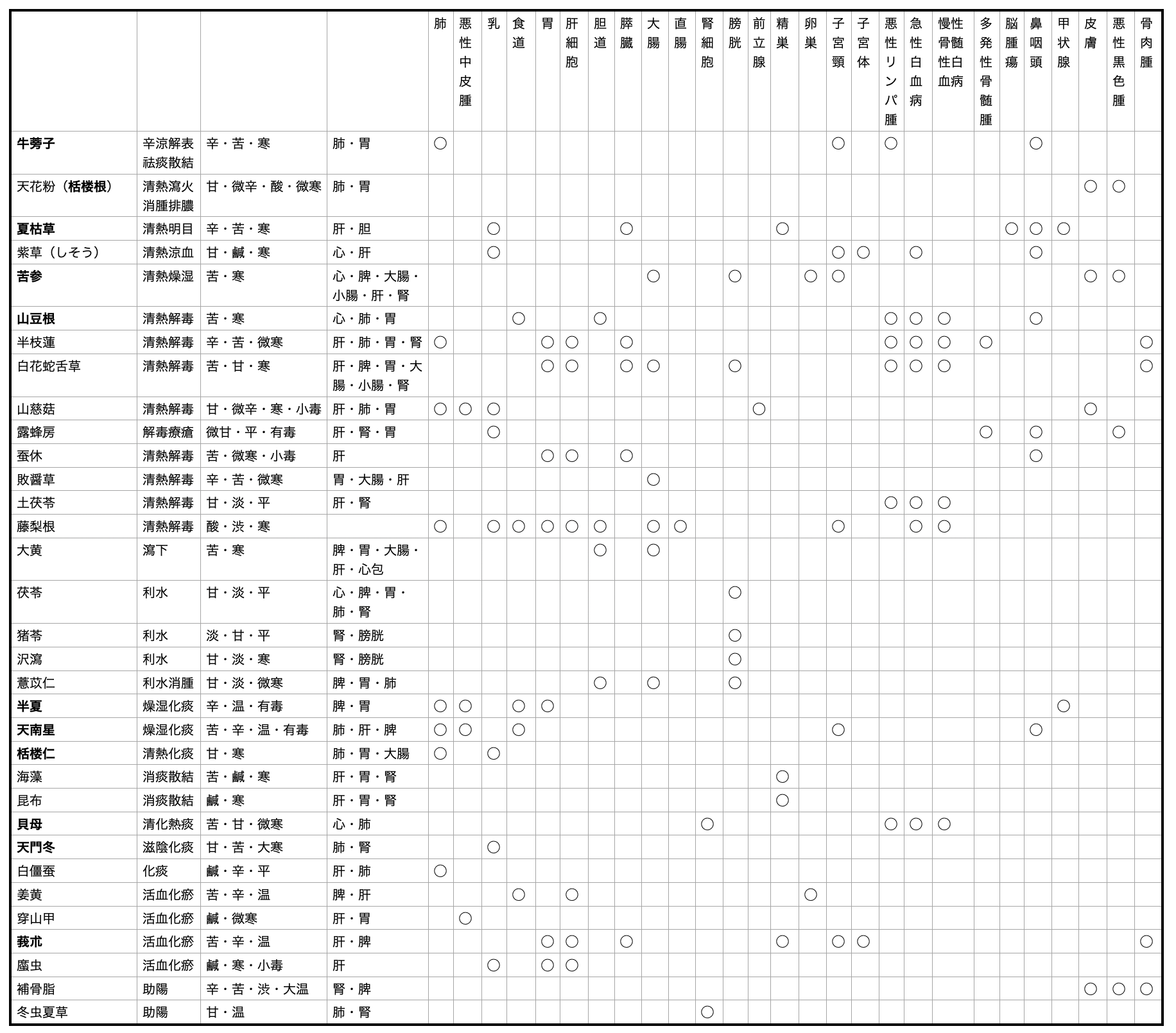 | | | | | 肺 | 悪性中皮腫 | 乳 | 食道 | 胃 | 肝細胞 | 胆道 | 膵臓 | 大腸 | 直腸 | 腎細胞 | 膀胱 | 前立腺 | 精巣 | 卵巣 | 子宮頸 | 子宮体 | 悪性リンパ腫 | 急性白血病 | 慢性骨髄性白血病 | 多発性骨髄腫 | 脳腫瘍 | 鼻咽頭 | 甲状腺 | 皮膚 | 悪性黒色腫 | 骨肉腫 |
|---|---|---|---|---|---|---|---|---|---|---|---|---|---|---|---|---|---|---|---|---|---|---|---|---|---|---|---|---|---|---|
| 牛蒡子 | 辛涼解表 祛痰散結 | 辛・苦・寒 | 肺・胃 | ○ | | | | | | | | | | | | | | | ○ | | ○ | | | | | ○ | | | | |
| 天花粉（栝楼根） | 清熱瀉火 消腫排膿 | 甘・微辛・酸・微寒 | 肺・胃 | | | | | | | | | | | | | | | | | | | | | | | | | ○ | ○ | |
| 夏枯草 | 清熱明目 | 辛・苦・寒 | 肝・胆 | | | ○ | | | | | ○ | | | | | | ○ | | | | | | | | ○ | ○ | ○ | | | |
| 紫草（しそう） | 清熱涼血 | 甘・鹹・寒 | 心・肝 | | | ○ | | | | | | | | | | | | | ○ | ○ | | ○ | | | | ○ | | | | |
| 苦参 | 清熱燥湿 | 苦・寒 | 心・脾・大腸・小腸・肝・腎 | | | | | | | | | ○ | | | ○ | | | ○ | ○ | | | | | | | | | ○ | ○ | |
| 山豆根 | 清熱解毒 | 苦・寒 | 心・肺・胃 | | | | ○ | | | ○ | | | | | | | | | | | ○ | ○ | ○ | | | ○ | | | | |
| 半枝蓮 | 清熱解毒 | 辛・苦・微寒 | 肝・肺・胃・腎 | ○ | | | | ○ | ○ | | ○ | | | | | | | | | | ○ | ○ | ○ | ○ | | | | | | ○ |
| 白花蛇舌草 | 清熱解毒 | 苦・甘・寒 | 肝・脾・胃・大腸・小腸・腎 | | | | | ○ | ○ | | ○ | ○ | | | ○ | | | | | | ○ | ○ | ○ | | | | | | | ○ |
| 山慈菇 | 清熱解毒 | 甘・微辛・寒・小毒 | 肝・肺・胃 | ○ | ○ | ○ | | | | | | | | | | ○ | | | | | | | | | | | | ○ | | |
| 露蜂房 | 解毒療瘡 | 微甘・平・有毒 | 肝・腎・胃 | | | ○ | | | | | | | | | | | | | | | | | | ○ | | ○ | | | ○ | |
| 蚤休 | 清熱解毒 | 苦・微寒・小毒 | 肝 | | | | | ○ | ○ | | ○ | | | | | | | | | | | | | | | ○ | | | | |
| 敗醤草 | 清熱解毒 | 辛・苦・微寒 | 胃・大腸・肝 | | | | | | | | | ○ | | | | | | | | | | | | | | | | | | |
| 土茯苓 | 清熱解毒 | 甘・淡・平 | 肝・腎 | | | | | | | | | | | | | | | | | | ○ | ○ | ○ | | | | | | | |
| 藤梨根 | 清熱解毒 | 酸・渋・寒 | | ○ | | ○ | ○ | ○ | ○ | ○ | | ○ | ○ | | | | | | ○ | | | ○ | ○ | | | | | | | |
| 大黄 | 瀉下 | 苦・寒 | 脾・胃・大腸・肝・心包 | | | | | | | ○ | | ○ | | | | | | | | | | | | | | | | | | |
| 茯苓 | 利水 | 甘・淡・平 | 心・脾・胃・肺・腎 | | | | | | | | | | | | ○ | | | | | | | | | | | | | | | |
| 猪苓 | 利水 | 淡・甘・平 | 腎・膀胱 | | | | | | | | | | | | ○ | | | | | | | | | | | | | | | |
| 沢瀉 | 利水 | 甘・淡・寒 | 腎・膀胱 | | | | | | | | | | | | ○ | | | | | | | | | | | | | | | |
| 薏苡仁 | 利水消腫 | 甘・淡・微寒 | 脾・胃・肺 | | | | | | | ○ | | ○ | | | ○ | | | | | | | | | | | | | | | |
| 半夏 | 燥湿化痰 | 辛・温・有毒 | 脾・胃 | ○ | ○ | | ○ | ○ | | | | | | | | | | | | | | | | | | | ○ | | | |
| 天南星 | 燥湿化痰 | 苦・辛・温・有毒 | 肺・肝・脾 | ○ | ○ | | ○ | | | | | | | | | | | | ○ | | | | | | | ○ | | | | |
| 栝楼仁 | 清熱化痰 | 甘・寒 | 肺・胃・大腸 | ○ | | ○ | | | | | | | | | | | | | | | | | | | | | | | | |
| 海藻 | 消痰散結 | 苦・鹹・寒 | 肝・胃・腎 | | | | | | | | | | | | | | ○ | | | | | | | | | | | | | |
| 昆布 | 消痰散結 | 鹹・寒 | 肝・胃・腎 | | | | | | | | | | | | | | ○ | | | | | | | | | | | | | |
| 貝母 | 清化熱痰 | 苦・甘・微寒 | 心・肺 | | | | | | | | | | | ○ | | | | | | | ○ | ○ | ○ | | | | | | | |
| 天門冬 | 滋陰化痰 | 甘・苦・大寒 | 肺・腎 | | | ○ | | | | | | | | | | | | | | | | | | | | | | | | |
| 白僵蚕 | 化痰 | 鹹・辛・平 | 肝・肺 | ○ | | | | | | | | | | | | | | | | | | | | | | | | | | |
| 姜黄 | 活血化瘀 | 苦・辛・温 | 脾・肝 | | | | ○ | | ○ | | | | | | | | | ○ | | | | | | | | | | | | |
| 穿山甲 | 活血化瘀 | 鹹・微寒 | 肝・胃 | | ○ | | | | | | | | | | | | | | | | | | | | | | | | | |
| 莪朮 | 活血化瘀 | 苦・辛・温 | 肝・脾 | | | | | ○ | ○ | | ○ | | | | | | ○ | | ○ | ○ | | | | | | | | | | ○ |
| 䗪虫 | 活血化瘀 | 鹹・寒・小毒 | 肝 | | | ○ | | ○ | ○ | | | | | | | | | | | | | | | | | | | | | |
| 補骨脂 | 助陽 | 辛・苦・渋・大温 | 腎・脾 | | | | | | | | | | | | | | | | | | | | | | | | | ○ | ○ | ○ |
| 冬虫夏草 | 助陽 | 甘・温 | 肺・腎 | | | | | | | | | | | ○ | | | | | | | | | | | | | | | | |